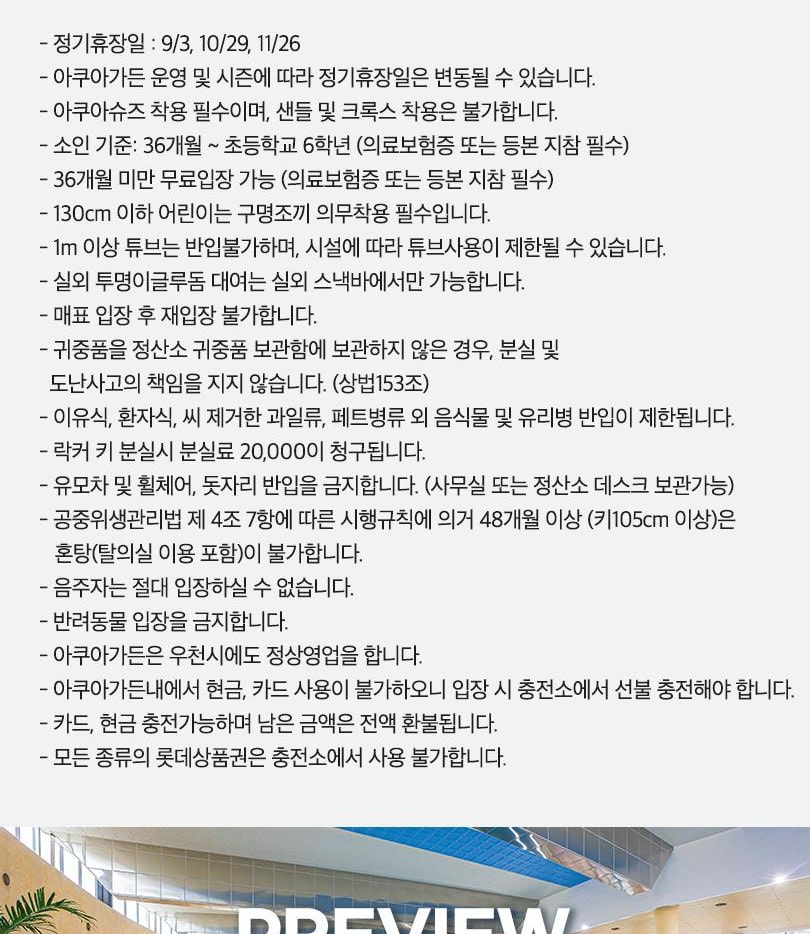 - 정기휴장일 : 9/3, 10/29, 11/26
- 아쿠아가든 운영 및 시즌에 따라 정기휴장일은 변동될 수 있습니다.
- 아쿠아슈즈 착용 필수이며, 샌들 및 크록스 착용은 불가합니다.
- 소인 기준: 36개월 ~ 초등학교 6학년 (의료보험증 또는 등본 지참 필수)
- 36개월 미만 무료입장 가능 (의료보험증 또는 등본 지참 필수)
- 130cm 이하 어린이는 구명조끼 의무착용 필수입니다.
- 1m 이상 튜브는 반입불가하며, 시설에 따라 튜브사용이 제한될 수 있습니다.
- 실외 투명이글루돔 대여는 실외 스낵바에서만 가능합니다.
- 매표 입장 후 재입장 불가합니다.
- 귀중품을 정산소 귀중품 보관함에 보관하지 않은 경우, 분실 및 도난사고의 책임을 지지 않습니다. (상법153조)
- 이유식, 환자식, 씨 제거한 과일류, 페트병류 외 음식물 및 유리병 반입이 제한됩니다.
- 락커 키 분실시 분실료 20,000이 청구됩니다.
- 유모차 및 휠체어, 돗자리 반입을 금지합니다. (사무실 또는 정산소 데스크 보관가능)
- 공중위생관리법 제 4조 7항에 따른 시행규칙에 의거 48개월 이상 (키105cm 이상)은 혼탕(탈의실 이용 포함)이 불가합니다.
- 음주자는 절대 입장하실 수 없습니다.
- 반려동물 입장을 금지합니다.
- 아쿠아가든은 우천시에도 정상영업을 합니다.
- 아쿠아가든내에서 현금, 카드 사용이 불가하오니 입장 시 충전소에서 선불 충전해야 합니다.
- 카드, 현금 충전가능하며 남은 금액은 전액 환불됩니다.
- 모든 종류의 롯데상품권은 충전소에서 사용 불가합니다.

PREVIEW